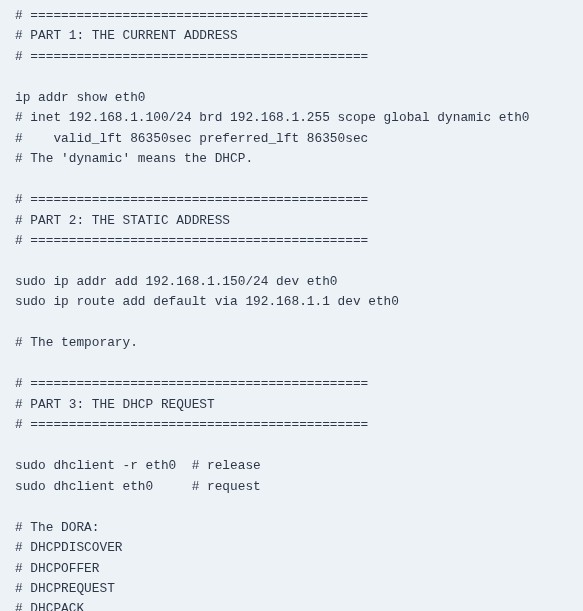 # ============================================
# PART 1: THE CURRENT ADDRESS
# ============================================

ip addr show eth0
# inet 192.168.1.100/24 brd 192.168.1.255 scope global dynamic eth0
#    valid_lft 86350sec preferred_lft 86350sec
# The 'dynamic' means the DHCP.

# ============================================
# PART 2: THE STATIC ADDRESS
# ============================================

sudo ip addr add 192.168.1.150/24 dev eth0
sudo ip route add default via 192.168.1.1 dev eth0

# The temporary.

# ============================================
# PART 3: THE DHCP REQUEST
# ============================================

sudo dhclient -r eth0  # release
sudo dhclient eth0     # request

# The DORA:
# DHCPDISCOVER
# DHCPOFFER
# DHCPREQUEST
# DHCPACK